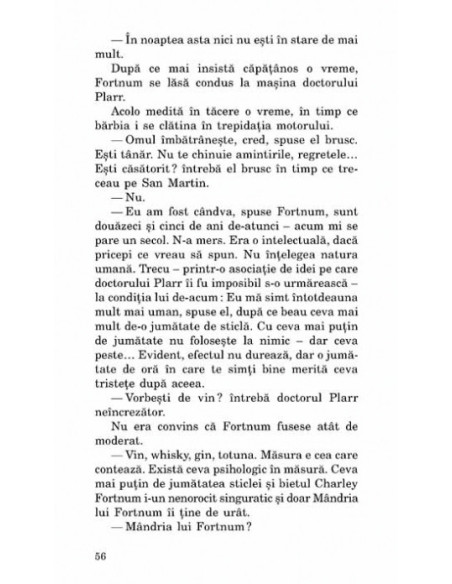 — În noaptea asta nici nu ești în stare de mai mult.

După ce mai insistă căpățânos o vreme, Fortnum se lăsă condus la mașina doctorului Plarr.

Acolo medită în tăcere o vreme, în timp ce bărbia i se clătina în trepidația motorului.

— Omul îmbătrânește, cred, spuse el brusc. Ești tânăr. Nu te chinuie amintirile, regretele... Ești căsătorit? întrebă el brusc în timp ce treceau pe San Martin.

— Nu.

— Eu am fost cândva, spuse Fortnum, sunt douăzeci și cinci de ani de-atunci – acum mi se pare un secol. N-a mers. Era o intelectuală, dacă pricepi ce vreau să spun. Nu înțelegea natura umană. Trecu – printr-o asociație de idei pe care doctorului Plarr îi fu imposibil s-o urmărească – la condiția lui de-acum: Eu mă simt întotdeauna mult mai uman, spuse el, după ce beau ceva mai mult de-o jumătate de sticlă. Cu ceva mai puțin de jumătate nu folosește la nimic – dar ceva peste... Evident, efectul nu durează, dar o jumătate de oră în care te simți bine merită ceva tristețe după aceea.

— Vorbești de vin? întrebă doctorul Plarr neîncrezător.

Nu era convins că Fortnum fusese atât de moderat.

— Vin, whisky, gin, totuna. Măsura e cea care contează. Există ceva psihologic în măsură. Ceva mai puțin de jumătatea sticlei și bietul Charley Fortnum i-un nenorocit singuratic și doar Mândria lui Fortnum îi ține de urât.

— Mândria lui Fortnum?

56